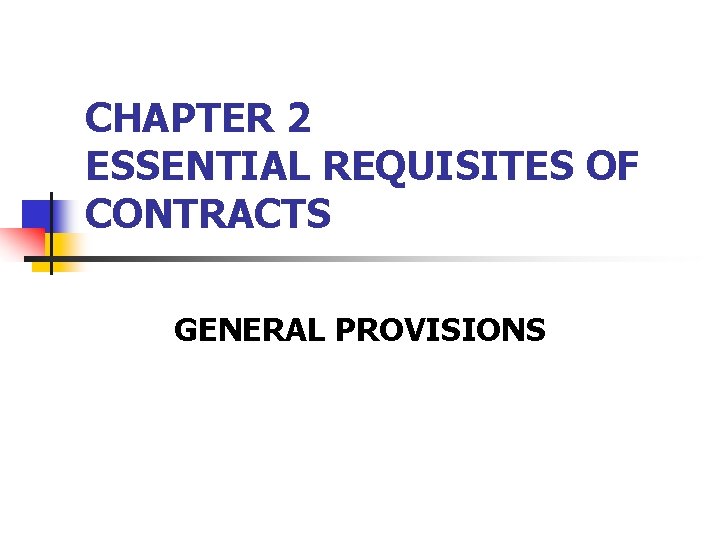 CHAPTER 2
ESSENTIAL REQUISITES OF CONTRACTS

GENERAL PROVISIONS